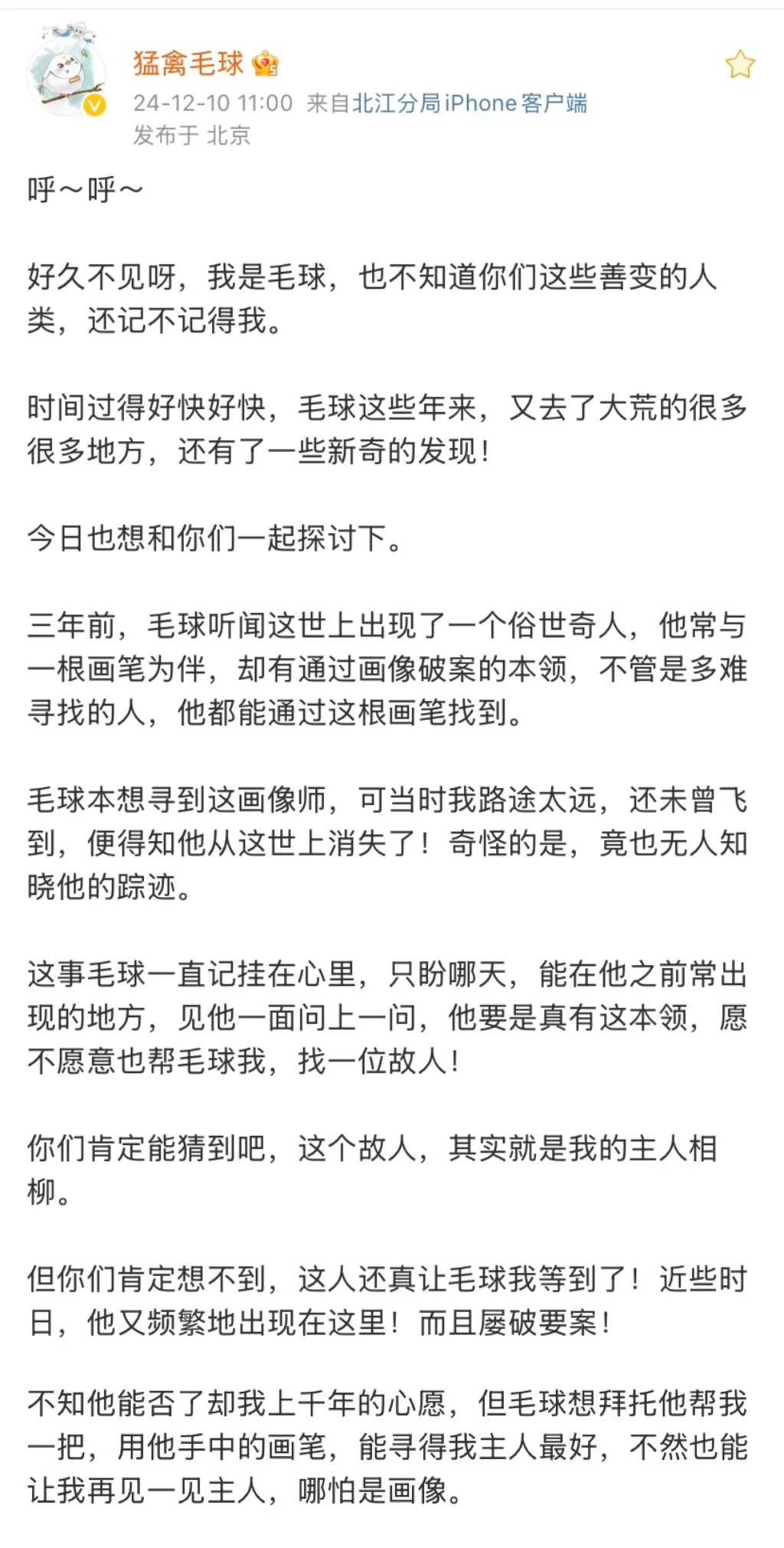 猛禽毛球

24-12-10 11:00 来自北江分局iPhone客户端
发布于 北京

呼～呼～

好久不见呀，我是毛球，也不知道你们这些善变的人类，还记不记得我。

时间过得好快好快，毛球这些年来，又去了大荒的很多很多地方，还有了一些新奇的发现！

今日也想和你们一起探讨下。

三年前，毛球听闻这世上出现了一个俗世奇人，他常与一根画笔为伴，却有通过画像破案的本领，不管是多难寻找的人，他都能通过这根画笔找到。

毛球本想寻到这画像师，可当时我路途太远，还未曾飞到，便得知他从这世上消失了！奇怪的是，竟也无人知晓他的踪迹。

这事毛球一直记挂在心里，只盼哪天，能在他之前常出现的地方，见他一面问上一问，他要是真有这本领，愿不愿意也帮毛球我，找一位故人！

你们肯定能猜到吧，这个故人，其实就是我的主人相柳。

但你们肯定想不到，这人还真让毛球我等到了！近些时日，他又频繁地出现在这里！而且屡破要案！

不知他能否了却我上千年的心愿，但毛球想拜托他帮我一把，用他手中的画笔，能寻得我主人最好，不然也能让我再见一见主人，哪怕是画像。